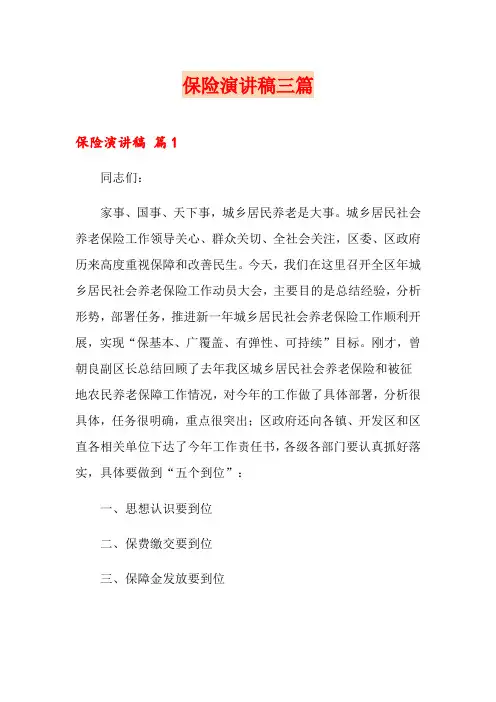 保险演讲稿三篇

保险演讲稿 篇1

同志们：

家事、国事、天下事，城乡居民养老是大事。城乡居民社会养老保险工作领导关心、群众关切、全社会关注，区委、区政府历来高度重视保障和改善民生。今天，我们在这里召开全区年城乡居民社会养老保险工作动员大会，主要目的是总结经验，分析形势，部署任务，推进新一年城乡居民社会养老保险工作顺利开展，实现“保基本、广覆盖、有弹性、可持续”目标。刚才，曾朝良副区长总结回顾了去年我区城乡居民社会养老保险和被征地农民养老保障工作情况，对今年的工作做了具体部署，分析很具体，任务很明确，重点很突出；区政府还向各镇、开发区和区直各相关单位下达了今年工作责任书，各级各部门要认真抓好落实，具体要做到“五个到位”：

一、思想认识要到位

二、保费缴交要到位

三、保障金发放要到位